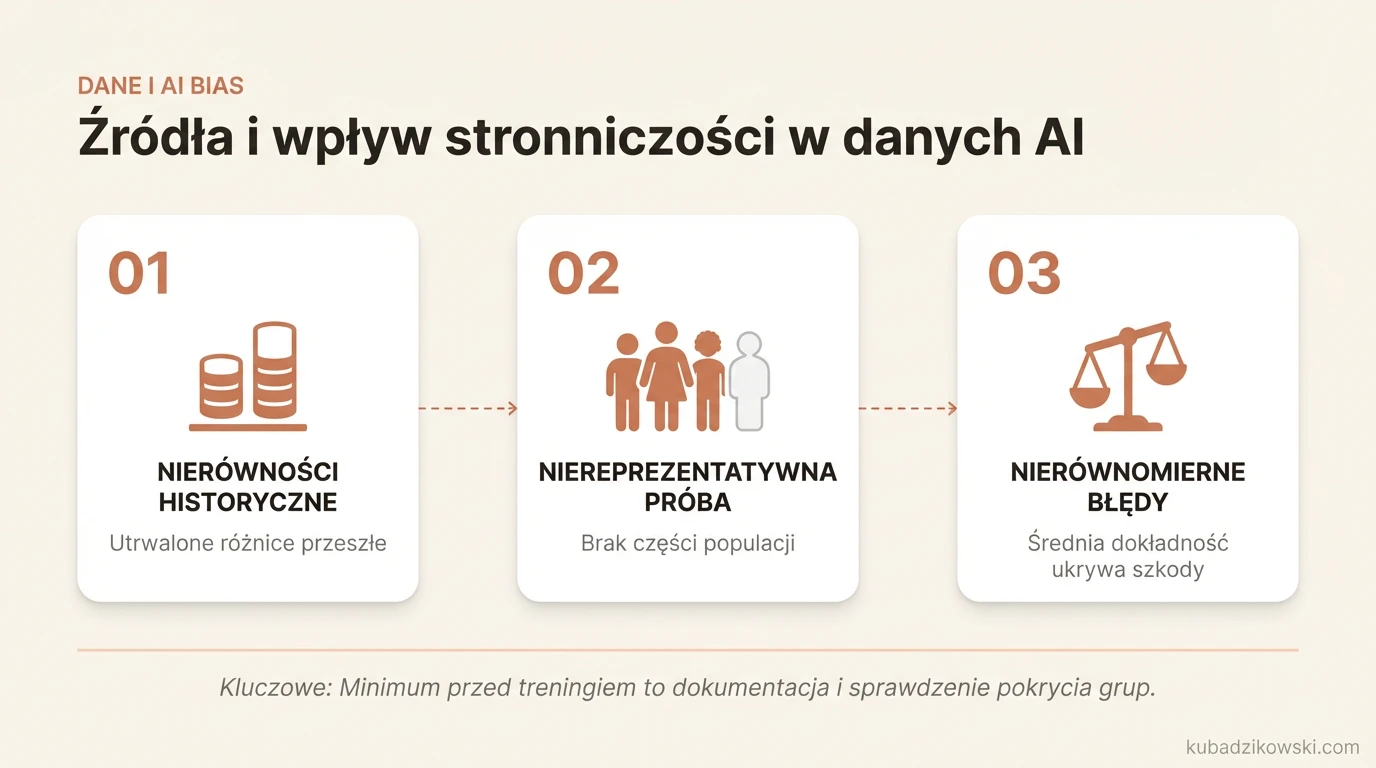 DANE I AI BIAS

Źródła i wpływ stronniczości w danych AI

01

NIERÓWNOŚCI HISTORYCZNE

Utrwalone różnice przeszłe

02

NIEREPREZENTATYWNA PRÓBA

Brak części populacji

03

NIERÓWNOMIERNE BŁĘDY

Średnia dokładność ukrywa szkody

Kluczowe: Minimum przed treningiem to dokumentacja i sprawdzenie pokrycia grup.

kubadzikowski.com